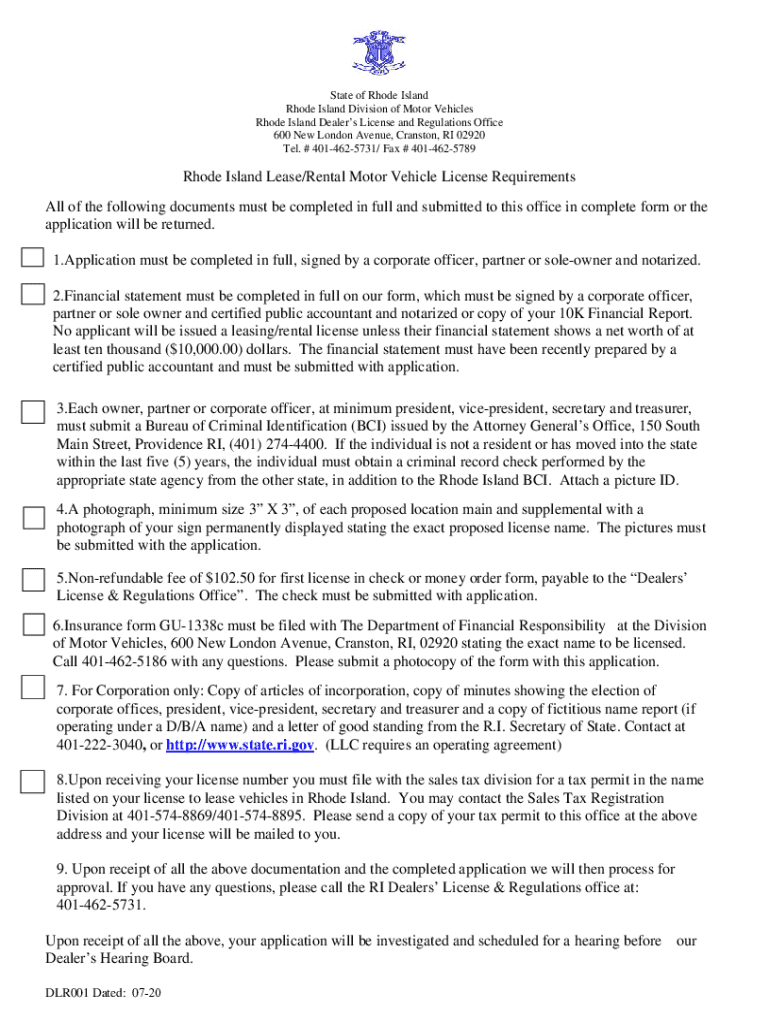 State of Rhode Island
Rhode Island Division of Motor Vehicles
Rhode Island Dealer's License and Regulations Office
600 New London Avenue, Cranston, RI 02920
Tel. # 401-462-5731/ Fax # 401-462-5789

Rhode Island Lease/Rental Motor Vehicle License Requirements

All of the following documents must be completed in full and submitted to this office in complete form or the application will be returned.

1.Application must be completed in full, signed by a corporate officer, partner or sole-owner and notarized.

2.Financial statement must be completed in full on our form, which must be signed by a corporate officer, partner or sole owner and certified public accountant and notarized or copy of your 10K Financial Report. No applicant will be issued a leasing/rental license unless their financial statement shows a net worth of at least ten thousand ($10,000.00) dollars. The financial statement must have been recently prepared by a certified public accountant and must be submitted with application.

3.Each owner, partner or corporate officer, at minimum president, vice-president, secretary and treasurer, must submit a Bureau of Criminal Identification (BCI) issued by the Attorney General's Office, 150 South Main Street, Providence RI, (401) 274-4400. If the individual is not a resident or has moved into the state within the last five (5) years, the individual must obtain a criminal record check performed by the appropriate state agency from the other state, in addition to the Rhode Island BCI. Attach a picture ID.

4.A photograph, minimum size 3" X 3", of each proposed location main and supplemental with a photograph of your sign permanently displayed stating the exact proposed license name. The pictures must be submitted with the application.

5.Non-refundable fee of $102.50 for first license in check or money order form, payable to the "Dealers' License & Regulations Office". The check must be submitted with application.

6.Insurance form GU-1338c must be filed with The Department of Financial Responsibility at the Division of Motor Vehicles, 600 New London Avenue, Cranston, RI, 02920 stating the exact name to be licensed. Call 401-462-5186 with any questions. Please submit a photocopy of the form with this application.

7. For Corporation only: Copy of articles of incorporation, copy of minutes showing the election of corporate offices, president, vice-president, secretary and treasurer and a copy of fictitious name report (if operating under a D/B/A name) and a letter of good standing from the R.I. Secretary of State. Contact at 401-222-3040, or http://www.state.ri.gov. (LLC requires an operating agreement)

8.Upon receiving your license number you must file with the sales tax division for a tax permit in the name listed on your license to lease vehicles in Rhode Island. You may contact the Sales Tax Registration Division at 401-574-8869/401-574-8895. Please send a copy of your tax permit to this office at the above address and your license will be mailed to you.

9. Upon receipt of all the above documentation and the completed application we will then process for approval. If you have any questions, please call the RI Dealers' License & Regulations office at: 401-462-5731.

Upon receipt of all the above, your application will be investigated and scheduled for a hearing before our Dealer's Hearing Board.

DLR001 Dated: 07-20